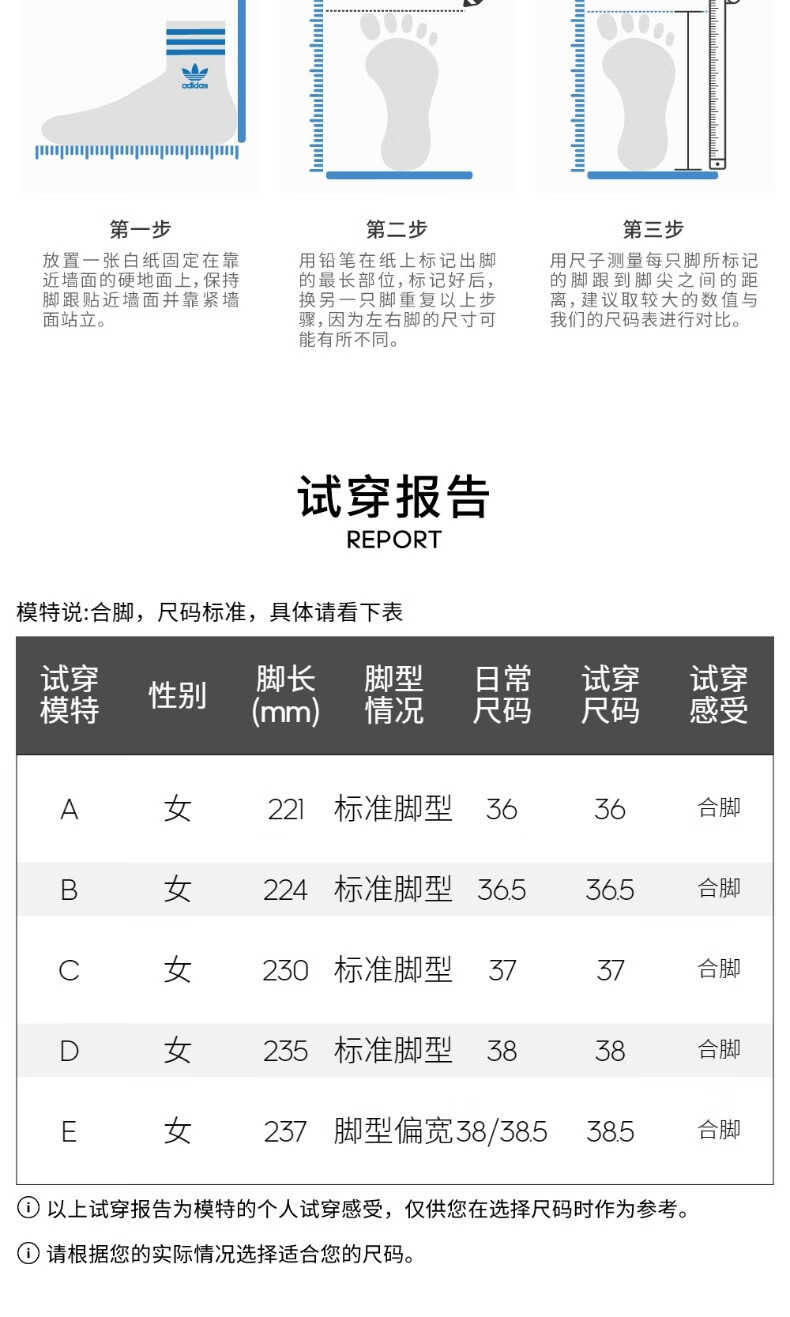 adidas

第一步
放置一张白纸固定在靠近墙面的硬地面上,保持脚跟贴近墙面并靠紧墙面站立。

第二步
用铅笔在纸上标记出脚的最长部位,标记好后,换另一只脚重复以上步骤,因为左右脚的尺寸可能有所不同。

第三步
用尺子测量每只脚所标记的脚跟到脚尖之间的距离,建议取较大的数值与我们的尺码表进行对比。

试穿报告
REPORT

模特说:合脚，尺码标准，具体请看下表

| 试穿模特 | 性别 | 脚长(mm) | 脚型情况 | 日常尺码 | 试穿尺码 | 试穿感受 |
|---|---|---|---|---|---|---|
| A | 女 | 221 | 标准脚型 | 36 | 36 | 合脚 |
| B | 女 | 224 | 标准脚型 | 36.5 | 36.5 | 合脚 |
| C | 女 | 230 | 标准脚型 | 37 | 37 | 合脚 |
| D | 女 | 235 | 标准脚型 | 38 | 38 | 合脚 |
| E | 女 | 237 | 脚型偏宽 | 38/38.5 | 38.5 | 合脚 |

ⓘ 以上试穿报告为模特的个人试穿感受，仅供您在选择尺码时作为参考。

ⓘ 请根据您的实际情况选择适合您的尺码。